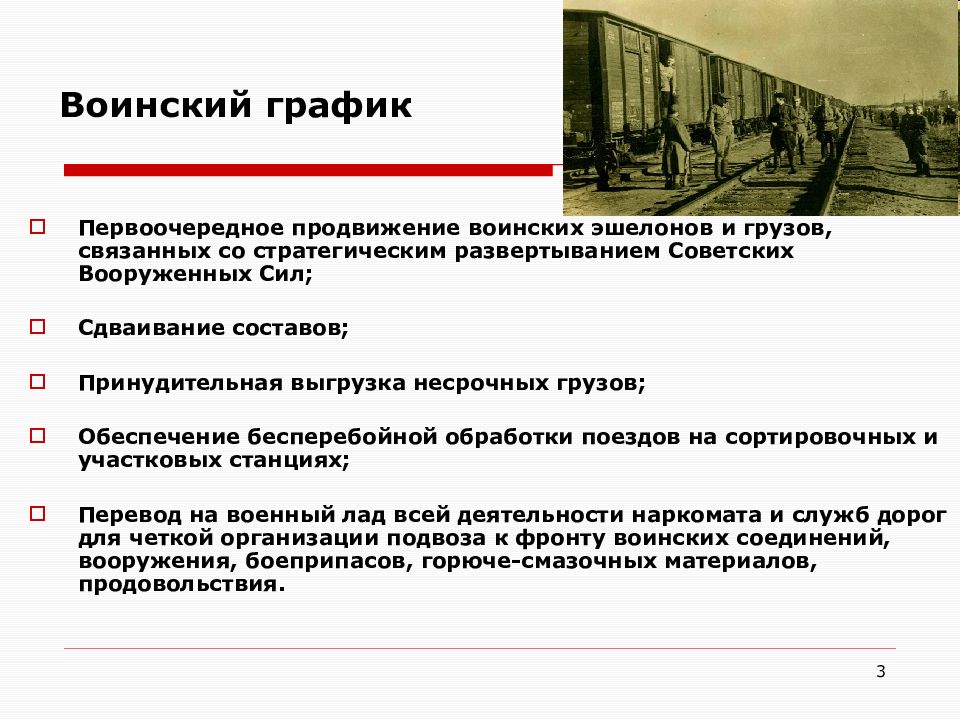 Воинский график

Первоочередное продвижение воинских эшелонов и грузов, связанных со стратегическим развертыванием Советских Вооруженных Сил;

Сдваивание составов;

Принудительная выгрузка несрочных грузов;

Обеспечение бесперебойной обработки поездов на сортировочных и участковых станциях;

Перевод на военный лад всей деятельности наркомата и служб дорог для четкой организации подвоза к фронту воинских соединений, вооружения, боеприпасов, горюче-смазочных материалов, продовольствия.

3